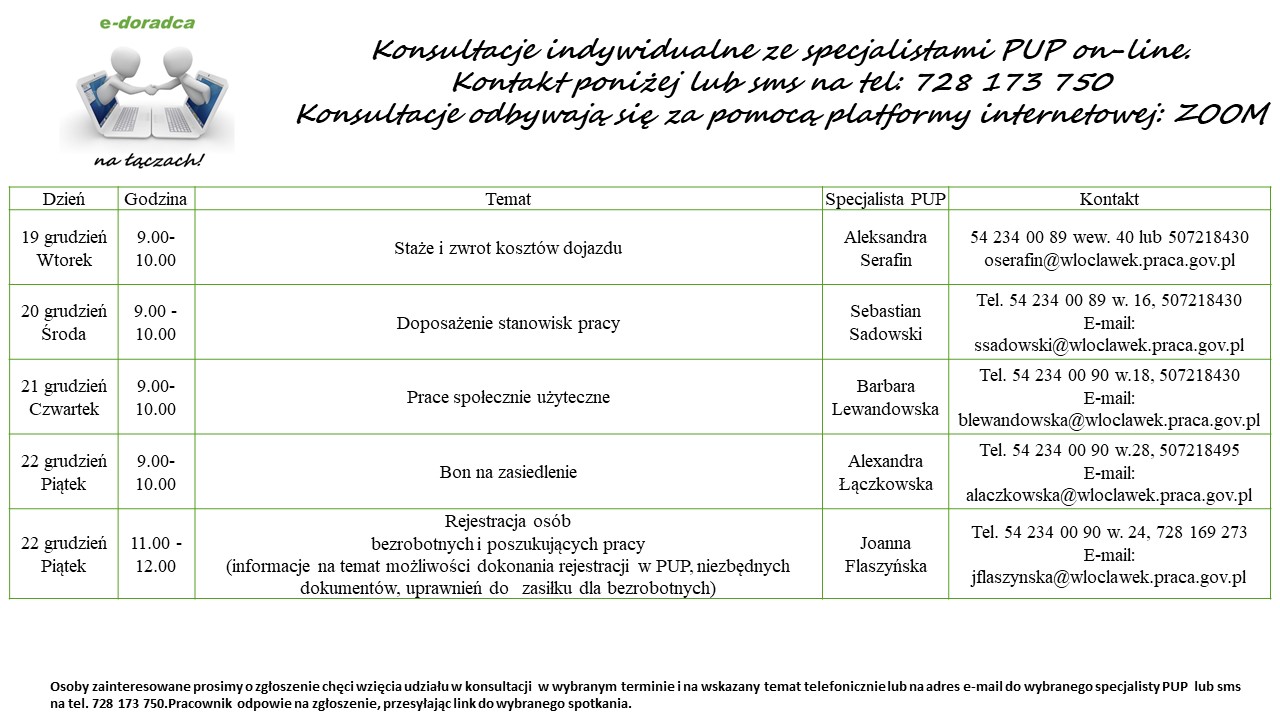 e-doradca

na łączach!

Konsultacje indywidualne ze specjalistami PUP on-line.
Kontakt poniżej lub sms na tel: 728 173 750
Konsultacje odbywają się za pomocą platformy internetowej: ZOOM

| Dzień | Godzina | Temat | Specjalista PUP | Kontakt |
|---|---|---|---|---|
| 19 grudzień Wtorek | 9.00-10.00 | Staże i zwrot kosztów dojazdu | Aleksandra Serafin | 54 234 00 89 wew. 40 lub 507218430 oserafin@wloclawek.praca.gov.pl |
| 20 grudzień Środa | 9.00 - 10.00 | Doposażenie stanowisk pracy | Sebastian Sadowski | Tel. 54 234 00 89 w. 16, 507218430 E-mail: ssadowski@wloclawek.praca.gov.pl |
| 21 grudzień Czwartek | 9.00-10.00 | Prace społecznie użyteczne | Barbara Lewandowska | Tel. 54 234 00 90 w.18, 507218430 E-mail: blewandowska@wloclawek.praca.gov.pl |
| 22 grudzień Piątek | 9.00-10.00 | Bon na zasiedlenie | Alexandra Łączkowska | Tel. 54 234 00 90 w.28, 507218495 E-mail: alaczkowska@wloclawek.praca.gov.pl |
| 22 grudzień Piątek | 11.00 - 12.00 | Rejestracja osób bezrobotnych i poszukujących pracy (informacje na temat możliwości dokonania rejestracji w PUP, niezbędnych dokumentów, uprawnień do zasiłku dla bezrobotnych) | Joanna Flaszyńska | Tel. 54 234 00 90 w. 24, 728 169 273 E-mail: jflaszynska@wloclawek.praca.gov.pl |

Osoby zainteresowane prosimy o zgłoszenie chęci wzięcia udziału w konsultacji w wybranym terminie i na wskazany temat telefonicznie lub na adres e-mail do wybranego specjalisty PUP lub sms na tel. 728 173 750.Pracownik odpowie na zgłoszenie, przesyłając link do wybranego spotkania.